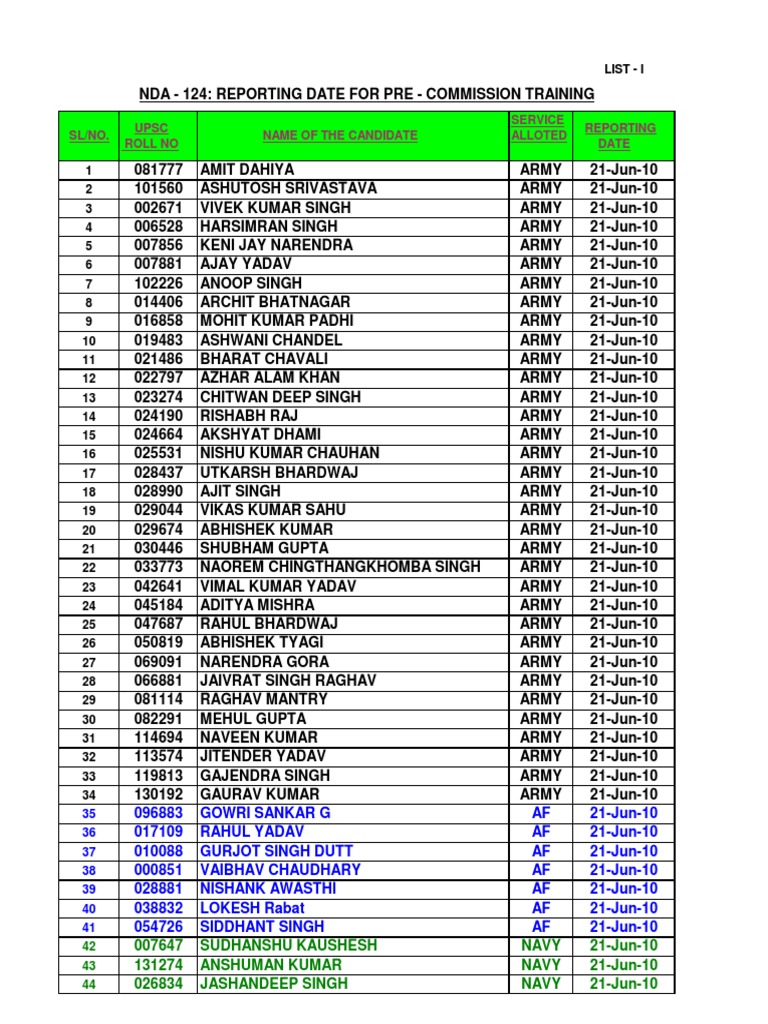 LIST - I

NDA - 124: REPORTING DATE FOR PRE - COMMISSION TRAINING

| SL/NO. | UPSC ROLL NO | NAME OF THE CANDIDATE | SERVICE ALLOTED | REPORTING DATE |
|---|---|---|---|---|
| 1 | 081777 | AMIT DAHIYA | ARMY | 21-Jun-10 |
| 2 | 101560 | ASHUTOSH SRIVASTAVA | ARMY | 21-Jun-10 |
| 3 | 002671 | VIVEK KUMAR SINGH | ARMY | 21-Jun-10 |
| 4 | 006528 | HARSIMRAN SINGH | ARMY | 21-Jun-10 |
| 5 | 007856 | KENI JAY NARENDRA | ARMY | 21-Jun-10 |
| 6 | 007881 | AJAY YADAV | ARMY | 21-Jun-10 |
| 7 | 102226 | ANOOP SINGH | ARMY | 21-Jun-10 |
| 8 | 014406 | ARCHIT BHATNAGAR | ARMY | 21-Jun-10 |
| 9 | 016858 | MOHIT KUMAR PADHI | ARMY | 21-Jun-10 |
| 10 | 019483 | ASHWANI CHANDEL | ARMY | 21-Jun-10 |
| 11 | 021486 | BHARAT CHAVALI | ARMY | 21-Jun-10 |
| 12 | 022797 | AZHAR ALAM KHAN | ARMY | 21-Jun-10 |
| 13 | 023274 | CHITWAN DEEP SINGH | ARMY | 21-Jun-10 |
| 14 | 024190 | RISHABH RAJ | ARMY | 21-Jun-10 |
| 15 | 024664 | AKSHYAT DHAMI | ARMY | 21-Jun-10 |
| 16 | 025531 | NISHU KUMAR CHAUHAN | ARMY | 21-Jun-10 |
| 17 | 028437 | UTKARSH BHARDWAJ | ARMY | 21-Jun-10 |
| 18 | 028990 | AJIT SINGH | ARMY | 21-Jun-10 |
| 19 | 029044 | VIKAS KUMAR SAHU | ARMY | 21-Jun-10 |
| 20 | 029674 | ABHISHEK KUMAR | ARMY | 21-Jun-10 |
| 21 | 030446 | SHUBHAM GUPTA | ARMY | 21-Jun-10 |
| 22 | 033773 | NAOREM CHINGTHANGKHOMBA SINGH | ARMY | 21-Jun-10 |
| 23 | 042641 | VIMAL KUMAR YADAV | ARMY | 21-Jun-10 |
| 24 | 045184 | ADITYA MISHRA | ARMY | 21-Jun-10 |
| 25 | 047687 | RAHUL BHARDWAJ | ARMY | 21-Jun-10 |
| 26 | 050819 | ABHISHEK TYAGI | ARMY | 21-Jun-10 |
| 27 | 069091 | NARENDRA GORA | ARMY | 21-Jun-10 |
| 28 | 066881 | JAIVRAT SINGH RAGHAV | ARMY | 21-Jun-10 |
| 29 | 081114 | RAGHAV MANTRY | ARMY | 21-Jun-10 |
| 30 | 082291 | MEHUL GUPTA | ARMY | 21-Jun-10 |
| 31 | 114694 | NAVEEN KUMAR | ARMY | 21-Jun-10 |
| 32 | 113574 | JITENDER YADAV | ARMY | 21-Jun-10 |
| 33 | 119813 | GAJENDRA SINGH | ARMY | 21-Jun-10 |
| 34 | 130192 | GAURAV KUMAR | ARMY | 21-Jun-10 |
| 35 | 096883 | GOWRI SANKAR G | AF | 21-Jun-10 |
| 36 | 017109 | RAHUL YADAV | AF | 21-Jun-10 |
| 37 | 010088 | GURJOT SINGH DUTT | AF | 21-Jun-10 |
| 38 | 000851 | VAIBHAV CHAUDHARY | AF | 21-Jun-10 |
| 39 | 028881 | NISHANK AWASTHI | AF | 21-Jun-10 |
| 40 | 038832 | LOKESH Rabat | AF | 21-Jun-10 |
| 41 | 054726 | SIDDHANT SINGH | AF | 21-Jun-10 |
| 42 | 007647 | SUDHANSHU KAUSHESH | NAVY | 21-Jun-10 |
| 43 | 131274 | ANSHUMAN KUMAR | NAVY | 21-Jun-10 |
| 44 | 026834 | JASHANDEEP SINGH | NAVY | 21-Jun-10 |